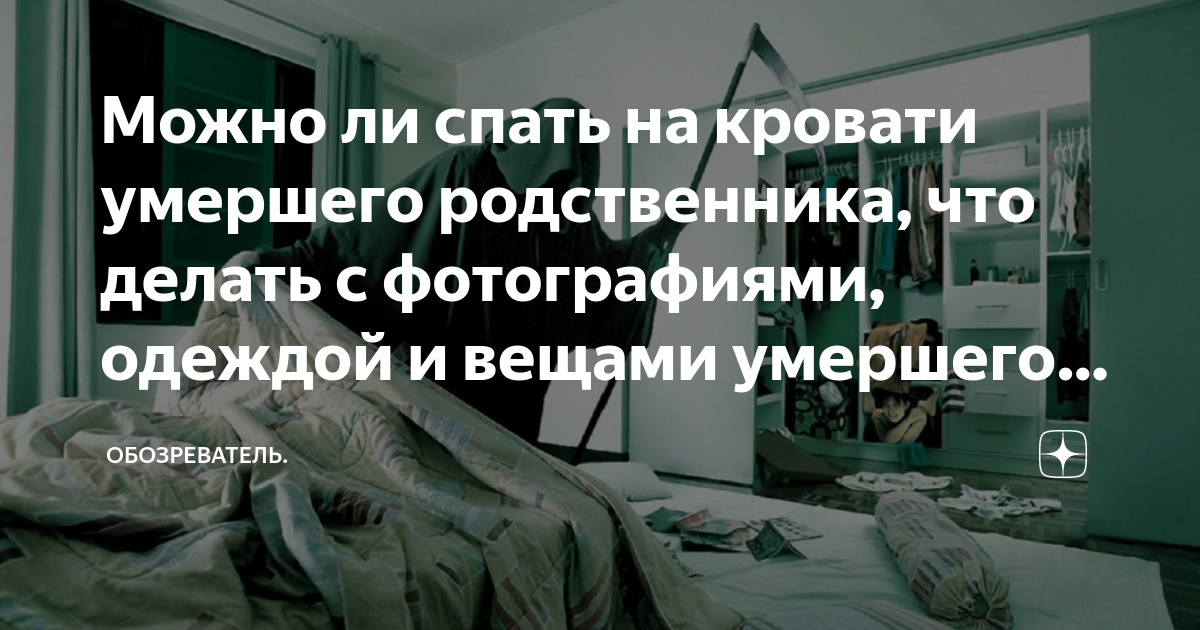 Можно ли спать на кровати умершего родственника, что делать с фотографиями, одеждой и вещами умершего...

ОБОЗРЕВАТЕЛЬ.